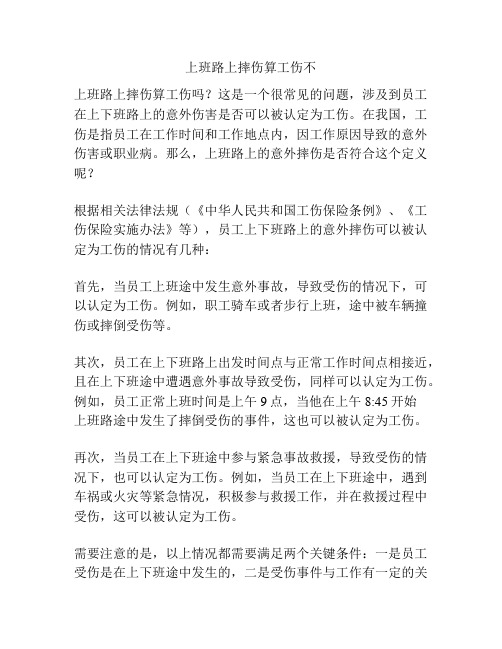 上班路上摔伤算工伤不

上班路上摔伤算工伤吗？这是一个很常见的问题，涉及到员工在上下班路上的意外伤害是否可以被认定为工伤。在我国，工伤是指员工在工作时间和工作地点内，因工作原因导致的意外伤害或职业病。那么，上班路上的意外摔伤是否符合这个定义呢？

根据相关法律法规（《中华人民共和国工伤保险条例》、《工伤保险实施办法》等），员工上下班路上的意外摔伤可以被认定为工伤的情况有几种：

首先，当员工上班途中发生意外事故，导致受伤的情况下，可以认定为工伤。例如，职工骑车或者步行上班，途中被车辆撞伤或摔倒受伤等。

其次，员工在上下班路上出发时间点与正常工作时间点相接近，且在上下班途中遭遇意外事故导致受伤，同样可以认定为工伤。例如，员工正常上班时间是上午 9 点，当他在上午 8:45 开始上班路途中发生了摔倒受伤的事件，这也可以被认定为工伤。

再次，当员工在上下班途中参与紧急事故救援，导致受伤的情况下，也可以认定为工伤。例如，当员工在上下班途中，遇到车祸或火灾等紧急情况，积极参与救援工作，并在救援过程中受伤，这可以被认定为工伤。

需要注意的是，以上情况都需要满足两个关键条件：一是员工受伤是在上下班途中发生的，二是受伤事件与工作有一定的关